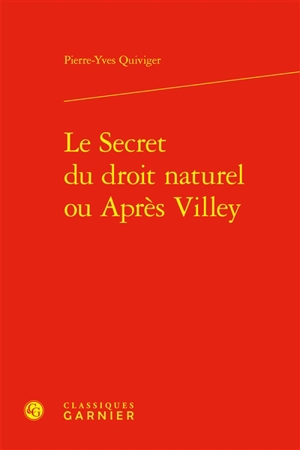 Pierre-Yves Quiviger

Le Secret du droit naturel ou Après Villey

CG

CLASSIQUES
GARNIER